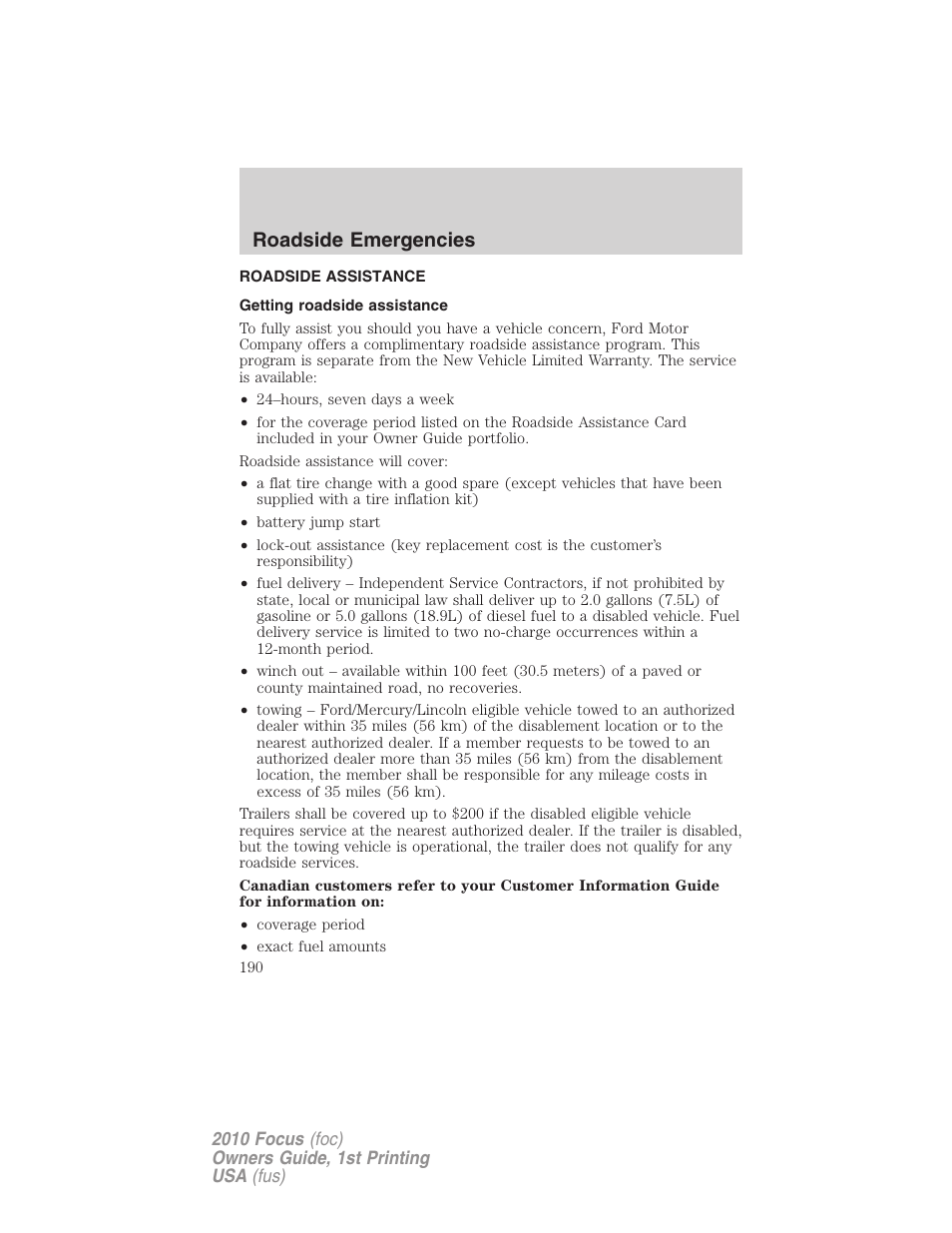 Roadside Emergencies

ROADSIDE ASSISTANCE

Getting roadside assistance

To fully assist you should you have a vehicle concern, Ford Motor Company offers a complimentary roadside assistance program. This program is separate from the New Vehicle Limited Warranty. The service is available:

• 24–hours, seven days a week
• for the coverage period listed on the Roadside Assistance Card included in your Owner Guide portfolio.

Roadside assistance will cover:

• a flat tire change with a good spare (except vehicles that have been supplied with a tire inflation kit)
• battery jump start
• lock-out assistance (key replacement cost is the customer's responsibility)
• fuel delivery – Independent Service Contractors, if not prohibited by state, local or municipal law shall deliver up to 2.0 gallons (7.5L) of gasoline or 5.0 gallons (18.9L) of diesel fuel to a disabled vehicle. Fuel delivery service is limited to two no-charge occurrences within a 12-month period.
• winch out – available within 100 feet (30.5 meters) of a paved or county maintained road, no recoveries.
• towing – Ford/Mercury/Lincoln eligible vehicle towed to an authorized dealer within 35 miles (56 km) of the disablement location or to the nearest authorized dealer. If a member requests to be towed to an authorized dealer more than 35 miles (56 km) from the disablement location, the member shall be responsible for any mileage costs in excess of 35 miles (56 km).

Trailers shall be covered up to $200 if the disabled eligible vehicle requires service at the nearest authorized dealer. If the trailer is disabled, but the towing vehicle is operational, the trailer does not qualify for any roadside services.

Canadian customers refer to your Customer Information Guide for information on:

• coverage period
• exact fuel amounts

190

2010 Focus (foc)
Owners Guide, 1st Printing
USA (fus)